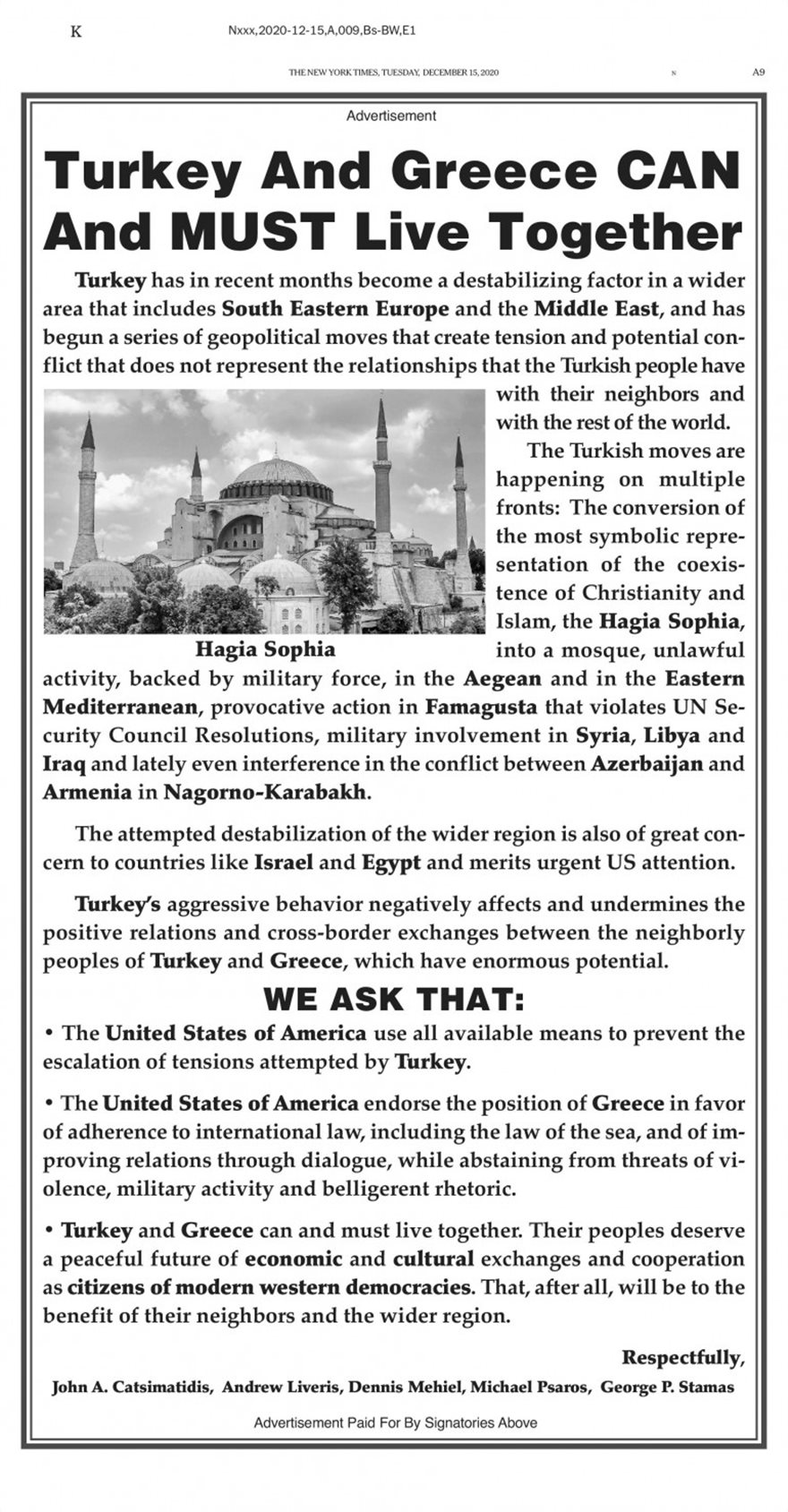 K Nxxx,2020-12-15,A,009,Bs-BW,E1

THE NEW YORK TIMES, TUESDAY, DECEMBER 15, 2020 N A9

Advertisement

Turkey And Greece CAN And MUST Live Together

Turkey has in recent months become a destabilizing factor in a wider area that includes South Eastern Europe and the Middle East, and has begun a series of geopolitical moves that create tension and potential conflict that does not represent the relationships that the Turkish people have with their neighbors and with the rest of the world.

The Turkish moves are happening on multiple fronts: The conversion of the most symbolic representation of the coexistence of Christianity and Islam, the Hagia Sophia, into a mosque, unlawful activity, backed by military force, in the Aegean and in the Eastern Mediterranean, provocative action in Famagusta that violates UN Security Council Resolutions, military involvement in Syria, Libya and Iraq and lately even interference in the conflict between Azerbaijan and Armenia in Nagorno-Karabakh.

Hagia Sophia

The attempted destabilization of the wider region is also of great concern to countries like Israel and Egypt and merits urgent US attention.

Turkey's aggressive behavior negatively affects and undermines the positive relations and cross-border exchanges between the neighborly peoples of Turkey and Greece, which have enormous potential.

WE ASK THAT:

• The United States of America use all available means to prevent the escalation of tensions attempted by Turkey.

• The United States of America endorse the position of Greece in favor of adherence to international law, including the law of the sea, and of improving relations through dialogue, while abstaining from threats of violence, military activity and belligerent rhetoric.

• Turkey and Greece can and must live together. Their peoples deserve a peaceful future of economic and cultural exchanges and cooperation as citizens of modern western democracies. That, after all, will be to the benefit of their neighbors and the wider region.

Respectfully,

John A. Catsimatidis, Andrew Liveris, Dennis Mehiel, Michael Psaros, George P. Stamas

Advertisement Paid For By Signatories Above